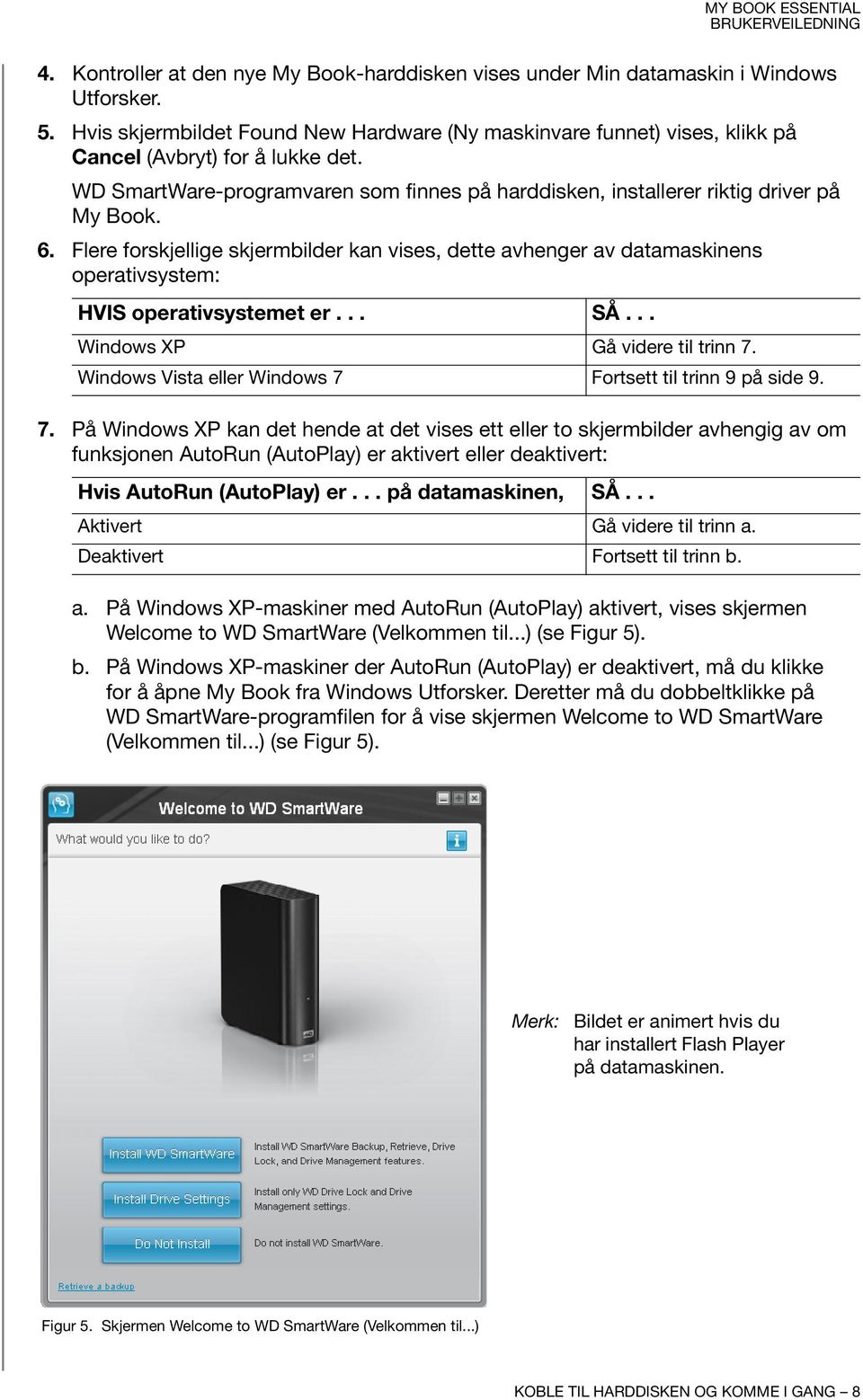 MY BOOK ESSENTIAL
BRUKERVEILEDNING

4. Kontroller at den nye My Book-harddisken vises under Min datamaskin i Windows Utforsker.

5. Hvis skjermbildet Found New Hardware (Ny maskinvare funnet) vises, klikk på Cancel (Avbryt) for å lukke det.

WD SmartWare-programvaren som finnes på harddisken, installerer riktig driver på My Book.

6. Flere forskjellige skjermbilder kan vises, dette avhenger av datamaskinens operativsystem:

| HVIS operativsystemet er . . . | SÅ . . . |
|---|---|
| Windows XP | Gå videre til trinn 7. |
| Windows Vista eller Windows 7 | Fortsett til trinn 9 på side 9. |

7. På Windows XP kan det hende at det vises ett eller to skjermbilder avhengig av om funksjonen AutoRun (AutoPlay) er aktivert eller deaktivert:

| Hvis AutoRun (AutoPlay) er . . . på datamaskinen, | SÅ . . . |
|---|---|
| Aktivert | Gå videre til trinn a. |
| Deaktivert | Fortsett til trinn b. |

a. På Windows XP-maskiner med AutoRun (AutoPlay) aktivert, vises skjermen Welcome to WD SmartWare (Velkommen til...) (se Figur 5).

b. På Windows XP-maskiner der AutoRun (AutoPlay) er deaktivert, må du klikke for å åpne My Book fra Windows Utforsker. Deretter må du dobbeltklikke på WD SmartWare-programfilen for å vise skjermen Welcome to WD SmartWare (Velkommen til...) (se Figur 5).

Welcome to WD SmartWare
What would you like to do?

Install WD SmartWare
Install WD SmartWare Backup, Retrieve, Drive Lock, and Drive Management features.

Install Drive Settings
Install only WD Drive Lock and Drive Management settings.

Do Not Install
Do not install WD SmartWare.

Retrieve a backup

Merk: Bildet er animert hvis du har installert Flash Player på datamaskinen.

Figur 5. Skjermen Welcome to WD SmartWare (Velkommen til...)

KOBLE TIL HARDDISKEN OG KOMME I GANG – 8